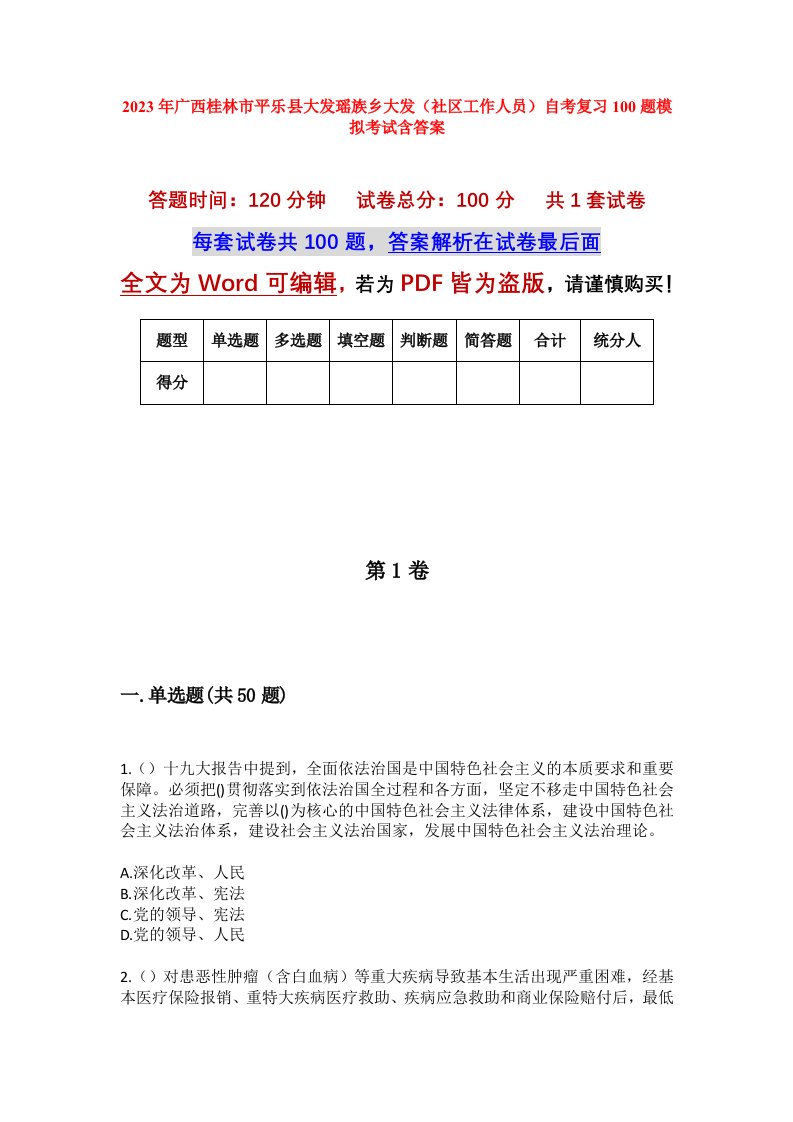 2023年广西桂林市平乐县大发瑶族乡大发（社区工作人员）自考复习100题模拟考试含答案

答题时间：120分钟　试卷总分：100分　共1套试卷

每套试卷共100题，答案解析在试卷最后面

全文为Word可编辑，若为PDF皆为盗版，请谨慎购买！

| 题型 | 单选题 | 多选题 | 填空题 | 判断题 | 简答题 | 合计 | 统分人 |
|---|---|---|---|---|---|---|---|
| 得分 | | | | | | | |

第1卷

一.单选题(共50题)

1.（）十九大报告中提到，全面依法治国是中国特色社会主义的本质要求和重要保障。必须把()贯彻落实到依法治国全过程和各方面，坚定不移走中国特色社会主义法治道路，完善以()为核心的中国特色社会主义法律体系，建设中国特色社会主义法治体系，建设社会主义法治国家，发展中国特色社会主义法治理论。

A.深化改革、人民
B.深化改革、宪法
C.党的领导、宪法
D.党的领导、人民

2.（）对患恶性肿瘤（含白血病）等重大疾病导致基本生活出现严重困难，经基本医疗保险报销、重特大疾病医疗救助、疾病应急救助和商业保险赔付后，最低